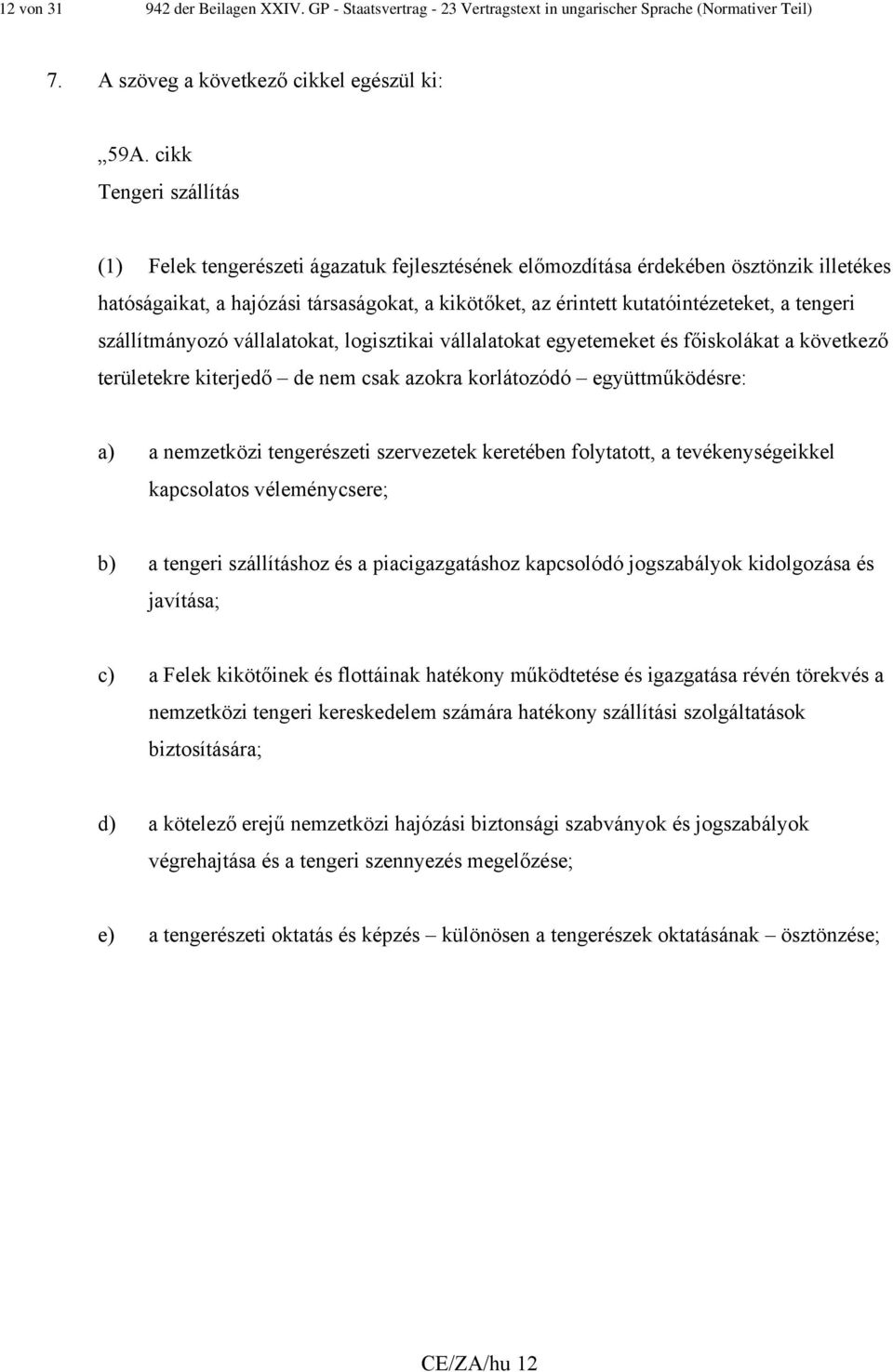 12 von 31 942 der Beilagen XXIV. GP - Staatsvertrag - 23 Vertragstext in ungarischer Sprache (Normativer Teil)

7. A szöveg a következő cikkel egészül ki:

„59A. cikk
Tengeri szállítás

(1) Felek tengerészeti ágazatuk fejlesztésének előmozdítása érdekében ösztönzik illetékes hatóságaikat, a hajózási társaságokat, a kikötőket, az érintett kutatóintézeteket, a tengeri szállítmányozó vállalatokat, logisztikai vállalatokat egyetemeket és főiskolákat a következő területekre kiterjedő – de nem csak azokra korlátozódó – együttműködésre:

a) a nemzetközi tengerészeti szervezetek keretében folytatott, a tevékenységeikkel kapcsolatos véleménycsere;

b) a tengeri szállításhoz és a piacigazgatáshoz kapcsolódó jogszabályok kidolgozása és javítása;

c) a Felek kikötőinek és flottáinak hatékony működtetése és igazgatása révén törekvés a nemzetközi tengeri kereskedelem számára hatékony szállítási szolgáltatások biztosítására;

d) a kötelező erejű nemzetközi hajózási biztonsági szabványok és jogszabályok végrehajtása és a tengeri szennyezés megelőzése;

e) a tengerészeti oktatás és képzés – különösen a tengerészek oktatásának – ösztönzése;

CE/ZA/hu 12